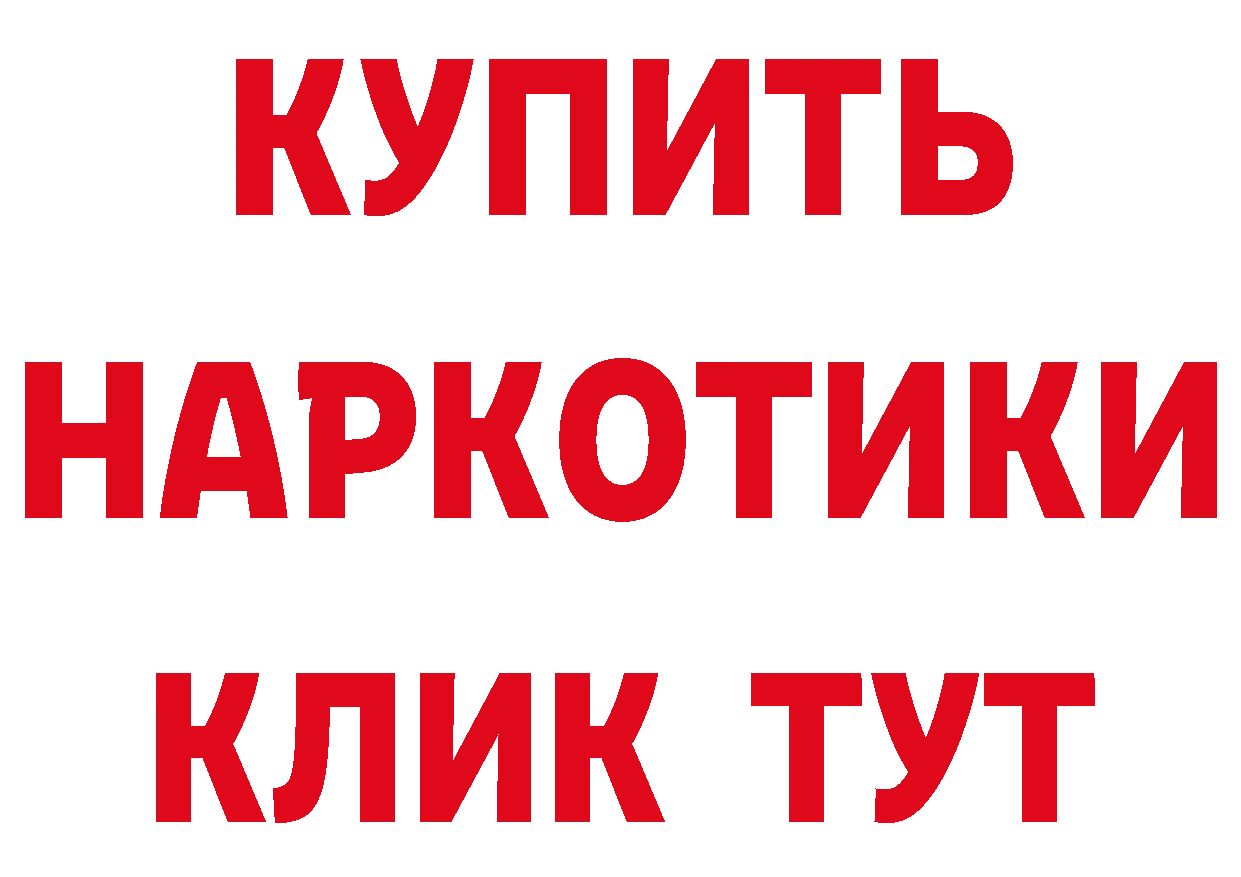 КУПИТЬ НАРКОТИКИ КЛИК ТУТ